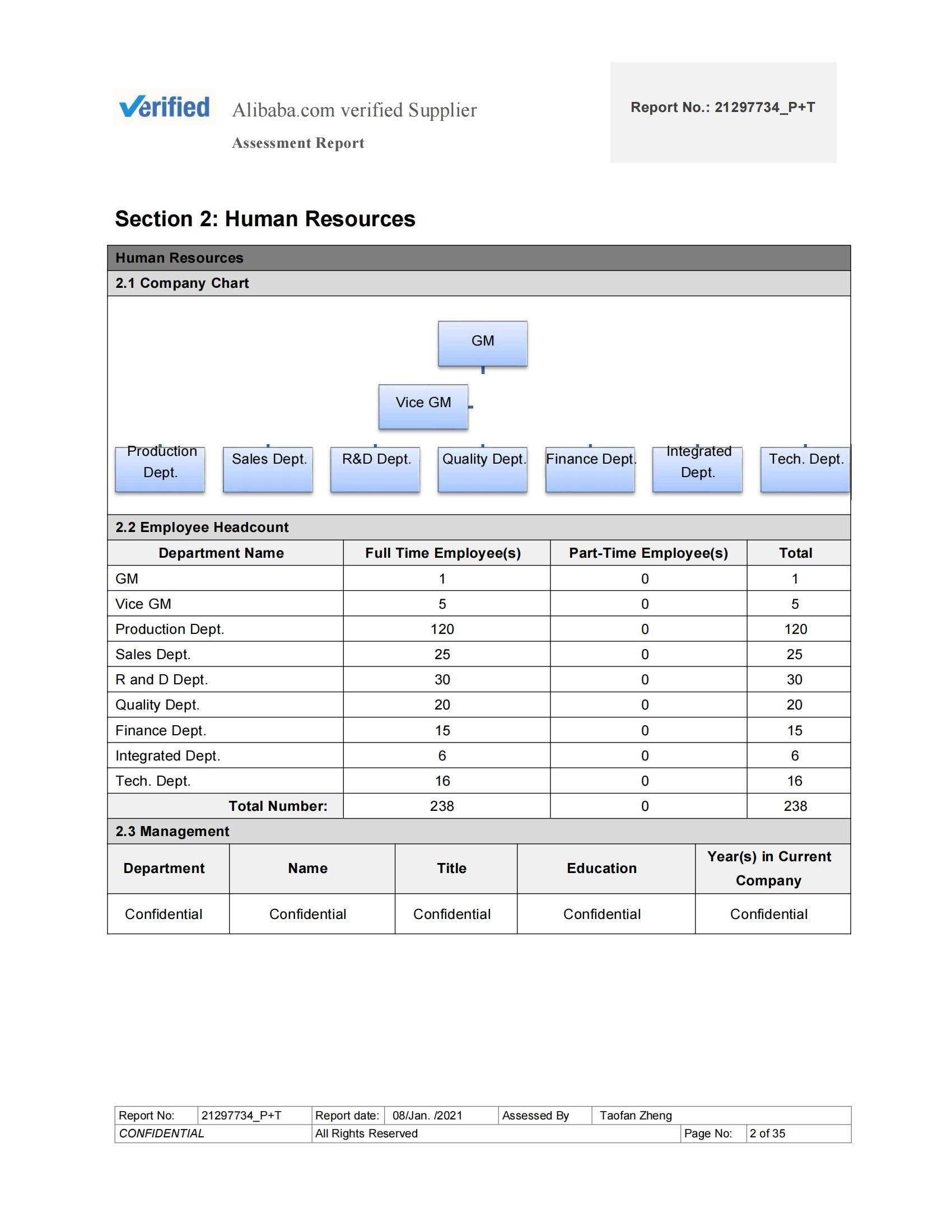 Verified Alibaba.com verified Supplier
Assessment Report

Report No.: 21297734_P+T

Section 2: Human Resources

Human Resources

2.1 Company Chart

GM

Vice GM

Production Dept.
Sales Dept.
R&D Dept.
Quality Dept.
Finance Dept.
Integrated Dept.
Tech. Dept.

2.2 Employee Headcount

| Department Name | Full Time Employee(s) | Part-Time Employee(s) | Total |
|---|---|---|---|
| GM | 1 | 0 | 1 |
| Vice GM | 5 | 0 | 5 |
| Production Dept. | 120 | 0 | 120 |
| Sales Dept. | 25 | 0 | 25 |
| R and D Dept. | 30 | 0 | 30 |
| Quality Dept. | 20 | 0 | 20 |
| Finance Dept. | 15 | 0 | 15 |
| Integrated Dept. | 6 | 0 | 6 |
| Tech. Dept. | 16 | 0 | 16 |
| Total Number: | 238 | 0 | 238 |

2.3 Management

| Department | Name | Title | Education | Year(s) in Current Company |
|---|---|---|---|---|
| Confidential | Confidential | Confidential | Confidential | Confidential |

| Report No: | 21297734_P+T | Report date: | 08/Jan. /2021 | Assessed By | Taofan Zheng |
|---|---|---|---|---|---|
| CONFIDENTIAL | | All Rights Reserved | | Page No: | 2 of 35 |